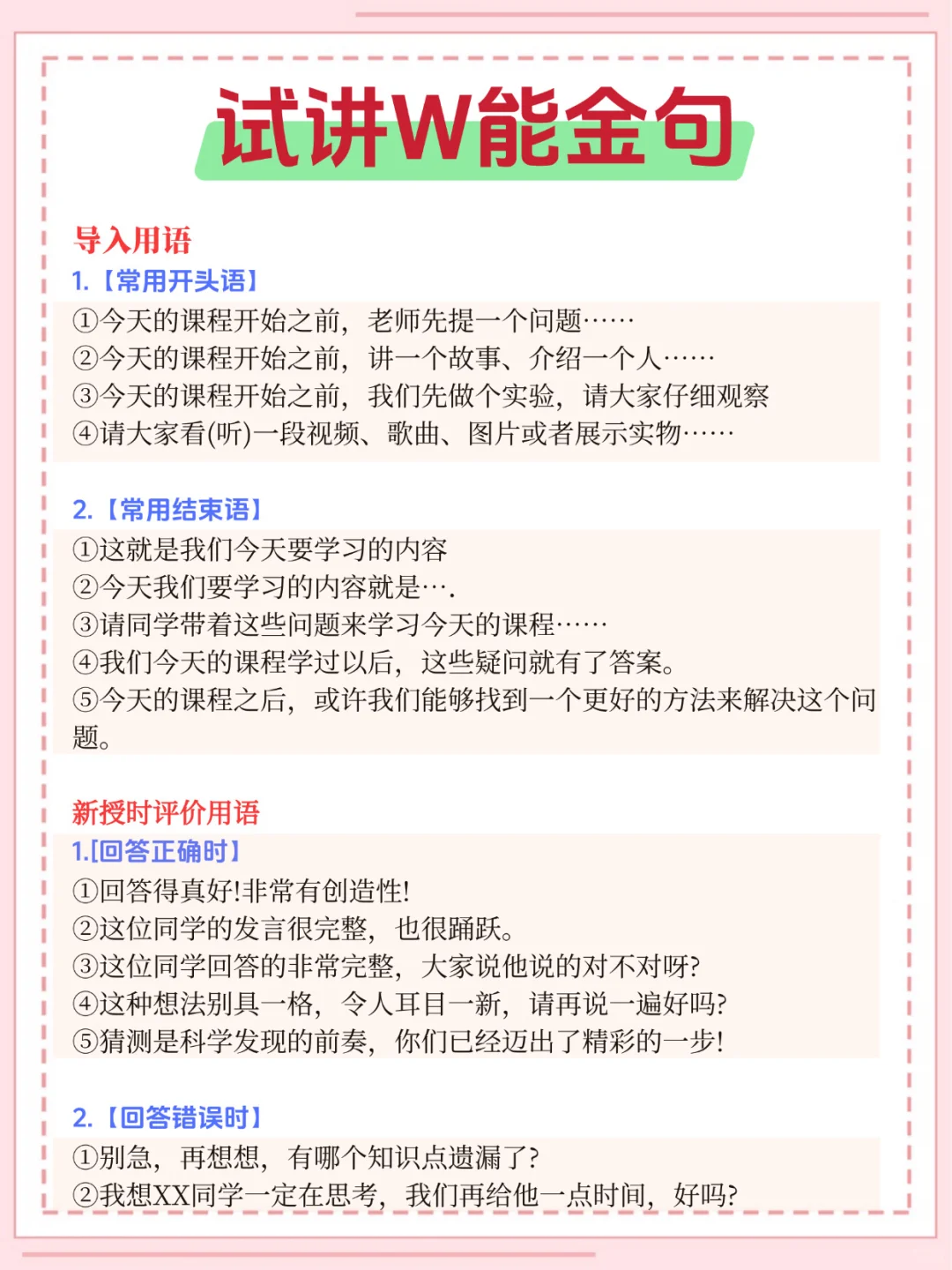 试讲W能金句

导入用语

1.【常用开头语】

①今天的课程开始之前，老师先提一个问题……
②今天的课程开始之前，讲一个故事、介绍一个人……
③今天的课程开始之前，我们先做个实验，请大家仔细观察
④请大家看(听)一段视频、歌曲、图片或者展示实物……

2.【常用结束语】

①这就是我们今天要学习的内容
②今天我们要学习的内容就是….
③请同学带着这些问题来学习今天的课程……
④我们今天的课程学过以后，这些疑问就有了答案。
⑤今天的课程之后，或许我们能够找到一个更好的方法来解决这个问题。

新授时评价用语

1.[回答正确时】

①回答得真好!非常有创造性!
②这位同学的发言很完整，也很踊跃。
③这位同学回答的非常完整，大家说他说的对不对呀?
④这种想法别具一格，令人耳目一新，请再说一遍好吗?
⑤猜测是科学发现的前奏，你们已经迈出了精彩的一步!

2.【回答错误时】

①别急，再想想，有哪个知识点遗漏了?
②我想XX同学一定在思考，我们再给他一点时间，好吗?